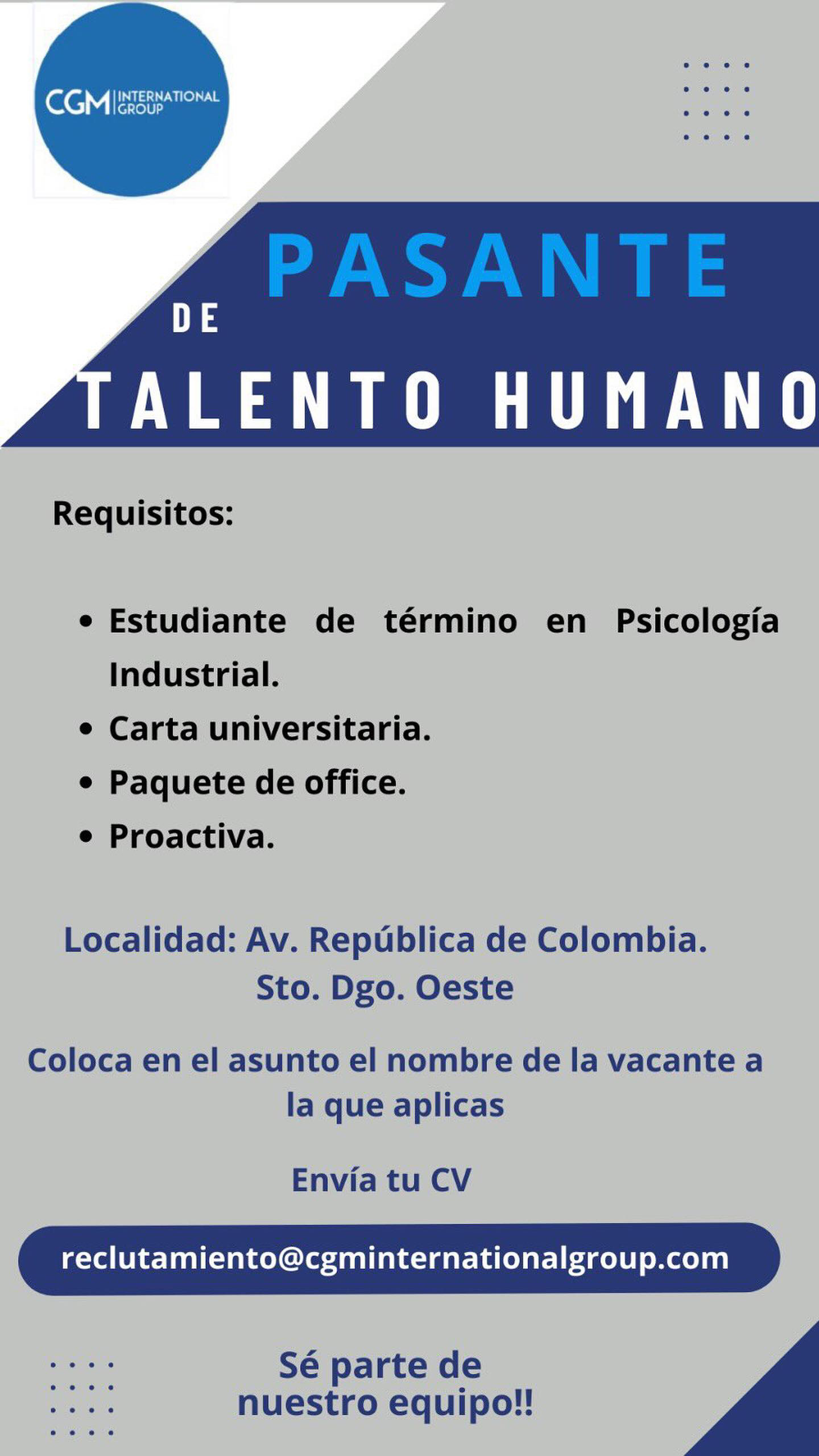 CGM INTERNATIONAL GROUP

PASANTE

DE

TALENTO HUMANO

Requisitos:

• Estudiante de término en Psicología Industrial.
• Carta universitaria.
• Paquete de office.
• Proactiva.

Localidad: Av. República de Colombia.
Sto. Dgo. Oeste

Coloca en el asunto el nombre de la vacante a la que aplicas

Envía tu CV

reclutamiento@cgminternationalgroup.com

Sé parte de
nuestro equipo!!